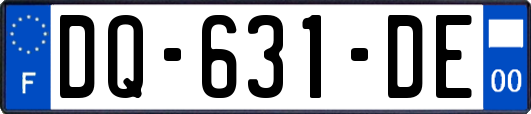 F

DQ-631-DE

00